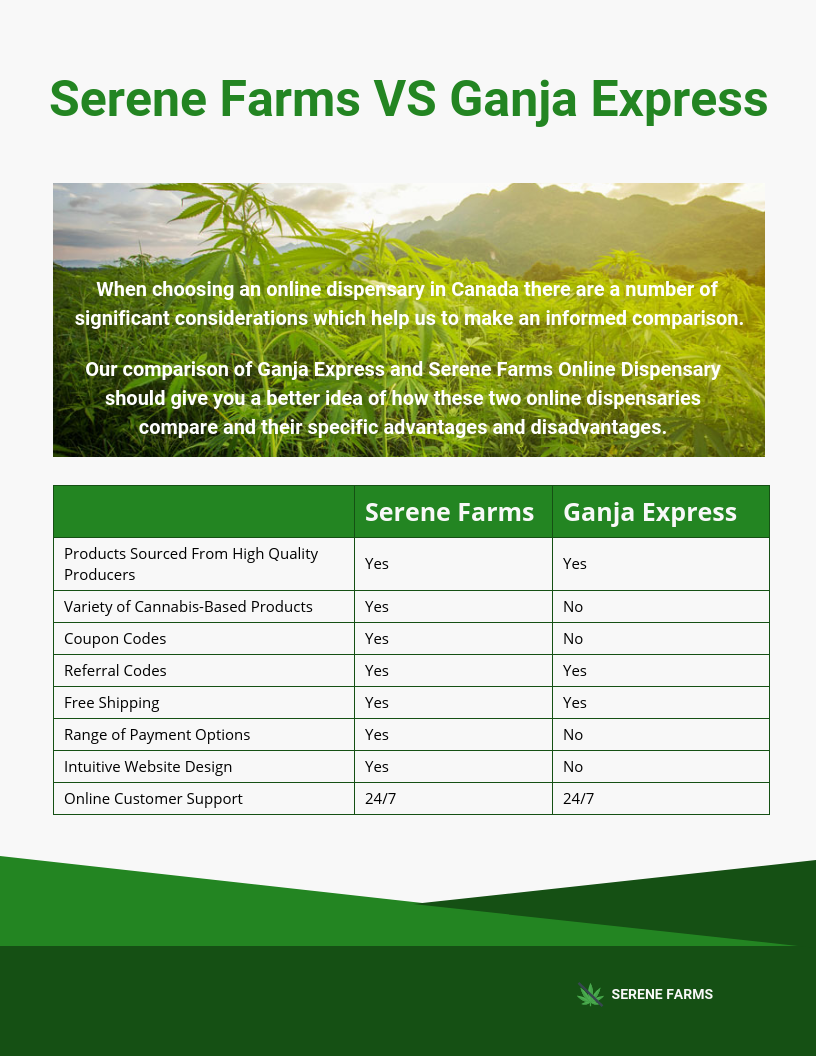 Serene Farms VS Ganja Express

When choosing an online dispensary in Canada there are a number of significant considerations which help us to make an informed comparison.

Our comparison of Ganja Express and Serene Farms Online Dispensary should give you a better idea of how these two online dispensaries compare and their specific advantages and disadvantages.

| | Serene Farms | Ganja Express |
|---|---|---|
| Products Sourced From High Quality Producers | Yes | Yes |
| Variety of Cannabis-Based Products | Yes | No |
| Coupon Codes | Yes | No |
| Referral Codes | Yes | Yes |
| Free Shipping | Yes | Yes |
| Range of Payment Options | Yes | No |
| Intuitive Website Design | Yes | No |
| Online Customer Support | 24/7 | 24/7 |

SERENE FARMS